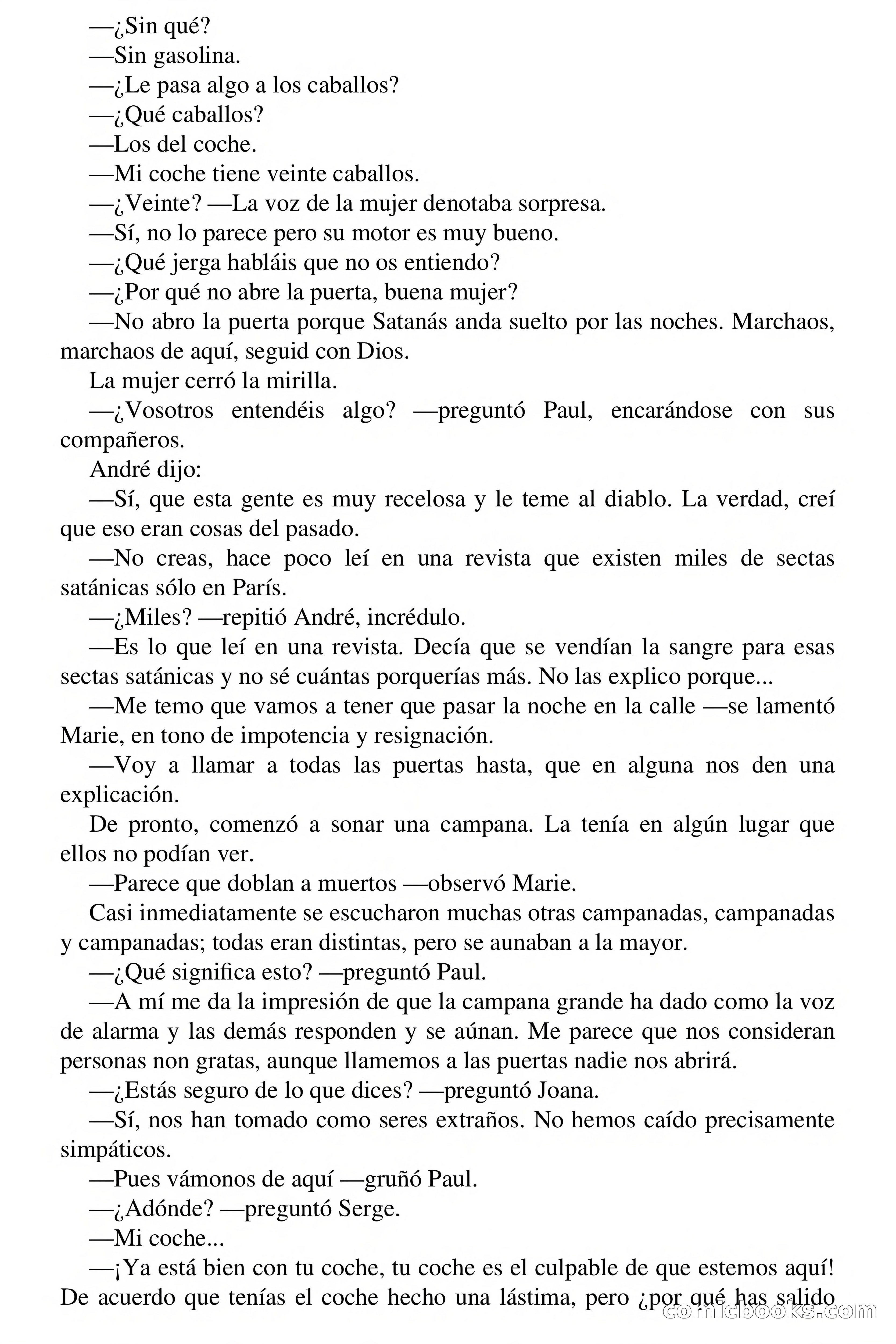 —¿Sin qué?
—Sin gasolina.
—¿Le pasa algo a los caballos?
—¿Qué caballos?
—Los del coche.
—Mi coche tiene veinte caballos.
—¿Veinte? —La voz de la mujer denotaba sorpresa.
—Sí, no lo parece pero su motor es muy bueno.
—¿Qué jerga habláis que no os entiendo?
—¿Por qué no abre la puerta, buena mujer?
—No abro la puerta porque Satanás anda suelto por las noches. Marchaos, marchaos de aquí, seguid con Dios.
La mujer cerró la mirilla.
—¿Vosotros entendéis algo? —preguntó Paul, encarándose con sus compañeros.
André dijo:
—Sí, que esta gente es muy recelosa y le teme al diablo. La verdad, creí que eso eran cosas del pasado.
—No creas, hace poco leí en una revista que existen miles de sectas satánicas sólo en París.
—¿Miles? —repitió André, incrédulo.
—Es lo que leí en una revista. Decía que se vendían la sangre para esas sectas satánicas y no sé cuántas porquerías más. No las explico porque...
—Me temo que vamos a tener que pasar la noche en la calle —se lamentó Marie, en tono de impotencia y resignación.
—Voy a llamar a todas las puertas hasta, que en alguna nos den una explicación.
De pronto, comenzó a sonar una campana. La tenía en algún lugar que ellos no podían ver.
—Parece que doblan a muertos —observó Marie.
Casi inmediatamente se escucharon muchas otras campanadas, campanadas y campanadas; todas eran distintas, pero se aunaban a la mayor.
—¿Qué significa esto? —preguntó Paul.
—A mí me da la impresión de que la campana grande ha dado como la voz de alarma y las demás responden y se aúnan. Me parece que nos consideran personas non gratas, aunque llamemos a las puertas nadie nos abrirá.
—¿Estás seguro de lo que dices? —preguntó Joana.
—Sí, nos han tomado como seres extraños. No hemos caído precisamente simpáticos.
—Pues vámonos de aquí —gruñó Paul.
—¿Adónde? —preguntó Serge.
—Mi coche...
—¡Ya está bien con tu coche, tu coche es el culpable de que estemos aquí! De acuerdo que tenías el coche hecho una lástima, pero ¿por qué has salido
comicbooks.com